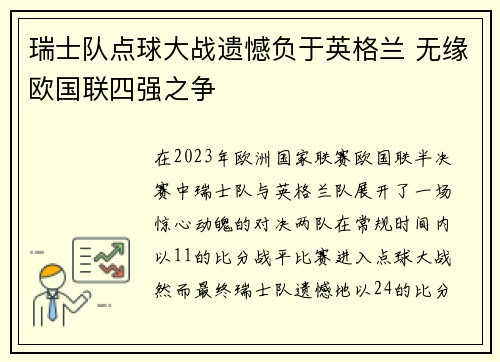 瑞士队点球大战遗憾负于英格兰 无缘欧国联四强之争

在2023年欧洲国家联赛欧国联半决赛中瑞士队与英格兰队展开了一场惊心动魄的对决两队在常规时间内以11的比分战平比赛进入点球大战然而最终瑞士队遗憾地以24的比分